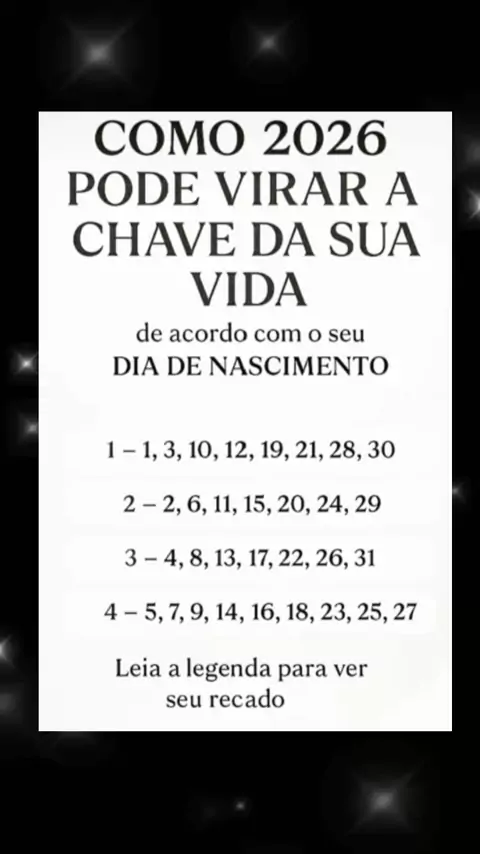 COMO 2026
PODE VIRAR A
CHAVE DA SUA
VIDA

de acordo com o seu
DIA DE NASCIMENTO

1 – 1, 3, 10, 12, 19, 21, 28, 30

2 – 2, 6, 11, 15, 20, 24, 29

3 – 4, 8, 13, 17, 22, 26, 31

4 – 5, 7, 9, 14, 16, 18, 23, 25, 27

Leia a legenda para ver seu recado